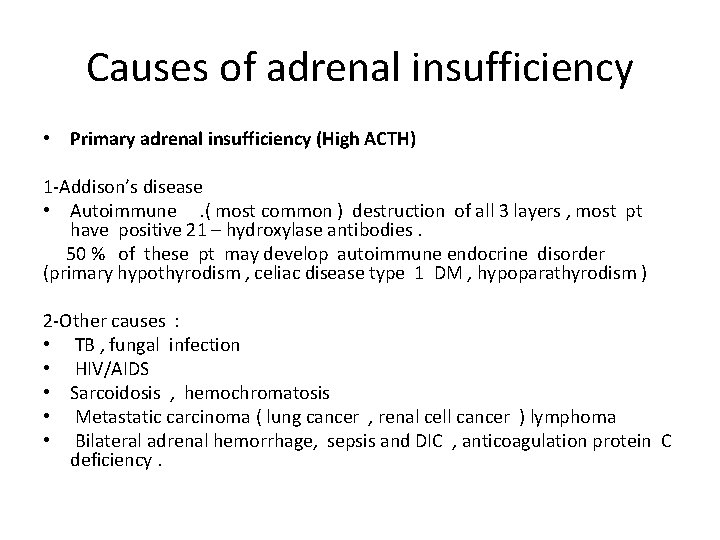 Causes of adrenal insufficiency

• Primary adrenal insufficiency (High ACTH)

1-Addison's disease
• Autoimmune .( most common ) destruction of all 3 layers , most pt have positive 21 – hydroxylase antibodies .
50 % of these pt may develop autoimmune endocrine disorder (primary hypothyrodism , celiac disease type 1 DM , hypoparathyrodism )

2-Other causes :
• TB , fungal infection
• HIV/AIDS
• Sarcoidosis , hemochromatosis
• Metastatic carcinoma ( lung cancer , renal cell cancer ) lymphoma
• Bilateral adrenal hemorrhage, sepsis and DIC , anticoagulation protein C deficiency .